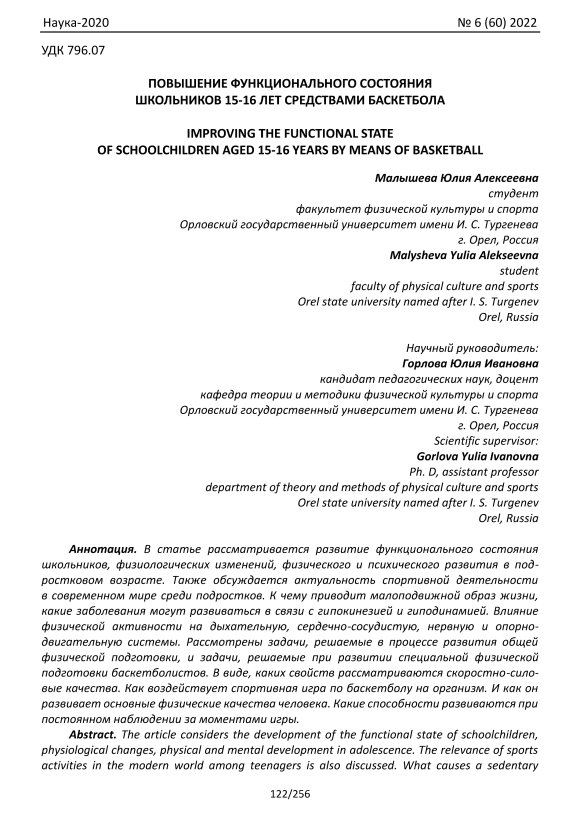 Наука-2020 № 6 (60) 2022

УДК 796.07

ПОВЫШЕНИЕ ФУНКЦИОНАЛЬНОГО СОСТОЯНИЯ ШКОЛЬНИКОВ 15-16 ЛЕТ СРЕДСТВАМИ БАСКЕТБОЛА

IMPROVING THE FUNCTIONAL STATE OF SCHOOLCHILDREN AGED 15-16 YEARS BY MEANS OF BASKETBALL

Малышева Юлия Алексеевна
студент
факультет физической культуры и спорта
Орловский государственный университет имени И. С. Тургенева
г. Орел, Россия
Malysheva Yulia Alekseevna
student
faculty of physical culture and sports
Orel state university named after I. S. Turgenev
Orel, Russia

Научный руководитель:
Горлова Юлия Ивановна
кандидат педагогических наук, доцент
кафедра теории и методики физической культуры и спорта
Орловский государственный университет имени И. С. Тургенева
г. Орел, Россия
Scientific supervisor:
Gorlova Yulia Ivanovna
Ph. D, assistant professor
department of theory and methods of physical culture and sports
Orel state university named after I. S. Turgenev
Orel, Russia

Аннотация. В статье рассматривается развитие функционального состояния школьников, физиологических изменений, физического и психического развития в подростковом возрасте. Также обсуждается актуальность спортивной деятельности в современном мире среди подростков. К чему приводит малоподвижной образ жизни, какие заболевания могут развиваться в связи с гипокинезией и гиподинамией. Влияние физической активности на дыхательную, сердечно-сосудистую, нервную и опорно-двигательную системы. Рассмотрены задачи, решаемые в процессе развития общей физической подготовки, и задачи, решаемые при развитии специальной физической подготовки баскетболистов. В виде, каких свойств рассматриваются скоростно-силовые качества. Как воздействует спортивная игра по баскетболу на организм. И как он развивает основные физические качества человека. Какие способности развиваются при постоянном наблюдении за моментами игры.

Abstract. The article considers the development of the functional state of schoolchildren, physiological changes, physical and mental development in adolescence. The relevance of sports activities in the modern world among teenagers is also discussed. What causes a sedentary

122/256